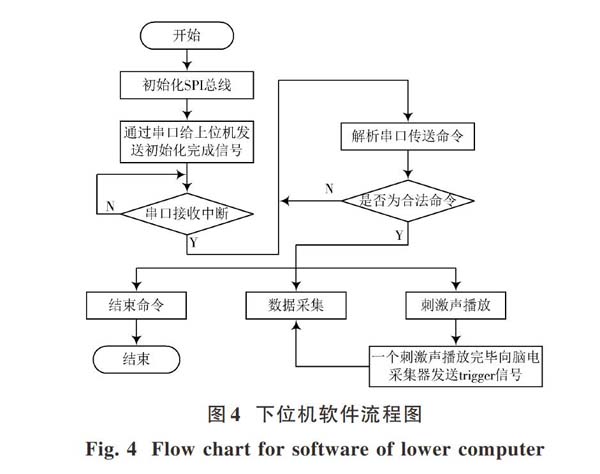 开始

初始化SPI总线

通过串口给上位机发送初始化完成信号

N

串口接收中断

Y

解析串口传送命令

N

是否为合法命令

Y

结束命令

数据采集

刺激声播放

结束

一个刺激声播放完毕向脑电采集器发送trigger信号

图4 下位机软件流程图

Fig. 4 Flow chart for software of lower computer